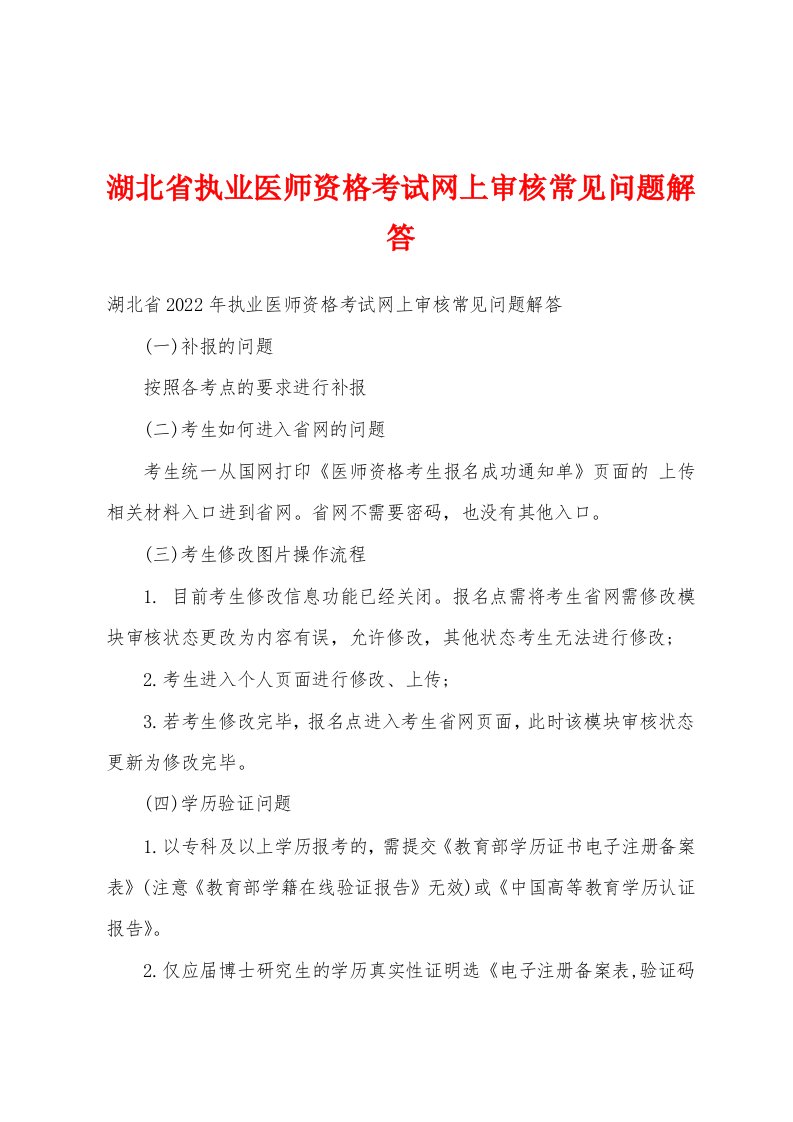 湖北省执业医师资格考试网上审核常见问题解答

湖北省2022年执业医师资格考试网上审核常见问题解答

(一)补报的问题

按照各考点的要求进行补报

(二)考生如何进入省网的问题

考生统一从国网打印《医师资格考生报名成功通知单》页面的 上传相关材料入口进到省网。省网不需要密码，也没有其他入口。

(三)考生修改图片操作流程

1. 目前考生修改信息功能已经关闭。报名点需将考生省网需修改模块审核状态更改为内容有误，允许修改，其他状态考生无法进行修改;

2.考生进入个人页面进行修改、上传;

3.若考生修改完毕，报名点进入考生省网页面，此时该模块审核状态更新为修改完毕。

(四)学历验证问题

1.以专科及以上学历报考的，需提交《教育部学历证书电子注册备案表》(注意《教育部学籍在线验证报告》无效)或《中国高等教育学历认证报告》。

2.仅应届博士研究生的学历真实性证明选《电子注册备案表,验证码